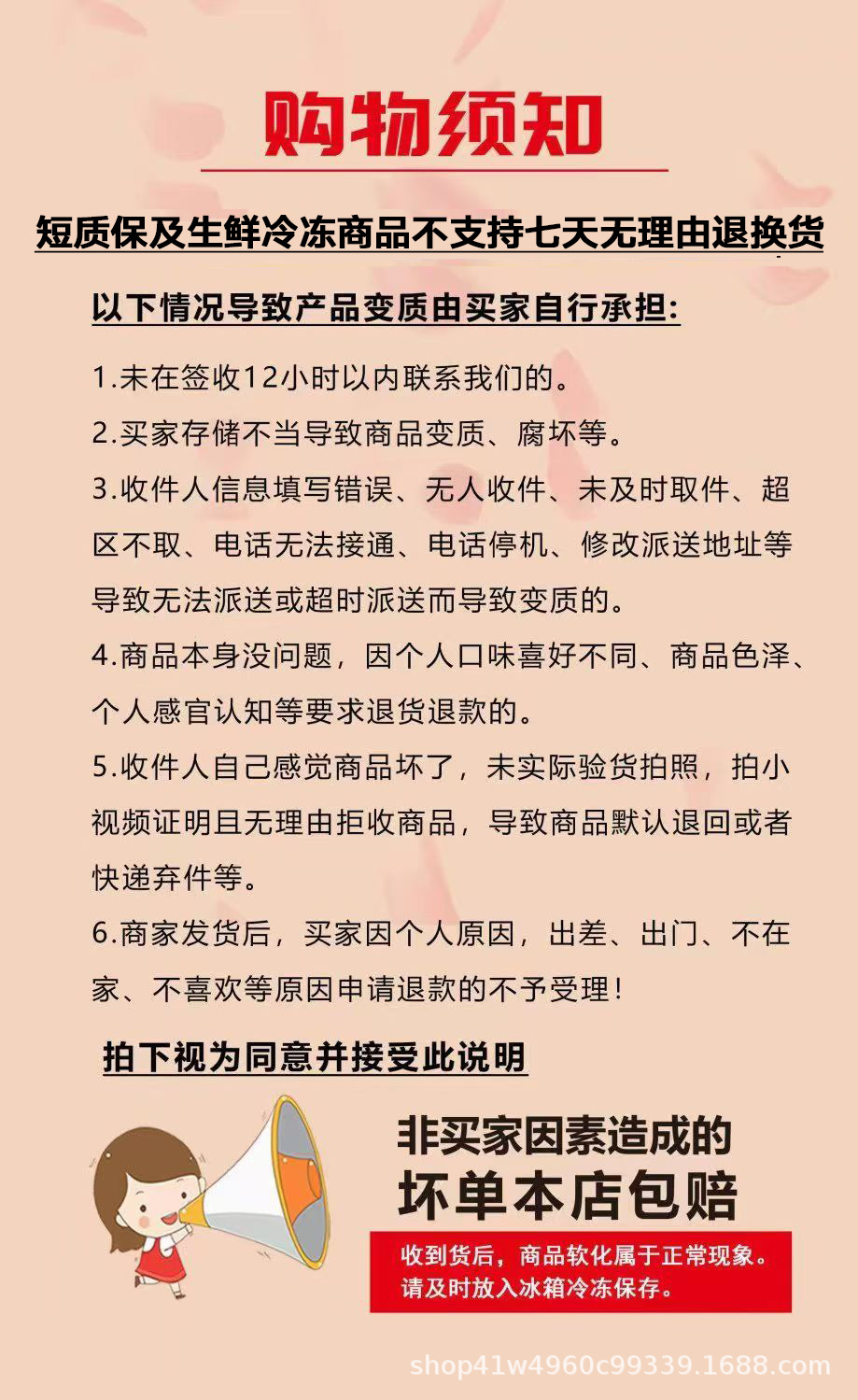 购物须知

短质保及生鲜冷冻商品不支持七天无理由退换货

以下情况导致产品变质由买家自行承担:

1.未在签收12小时以内联系我们的。

2.买家存储不当导致商品变质、腐坏等。

3.收件人信息填写错误、无人收件、未及时取件、超区不取、电话无法接通、电话停机、修改派送地址等导致无法派送或超时派送而导致变质的。

4.商品本身没问题，因个人口味喜好不同、商品色泽、个人感官认知等要求退货退款的。

5.收件人自己感觉商品坏了，未实际验货拍照，拍小视频证明且无理由拒收商品，导致商品默认退回或者快递弃件等。

6.商家发货后，买家因个人原因，出差、出门、不在家、不喜欢等原因申请退款的不予受理！

拍下视为同意并接受此说明

非买家因素造成的
坏单本店包赔

收到货后，商品软化属于正常现象。
请及时放入冰箱冷冻保存。

shop41w4960c99339.1688.com